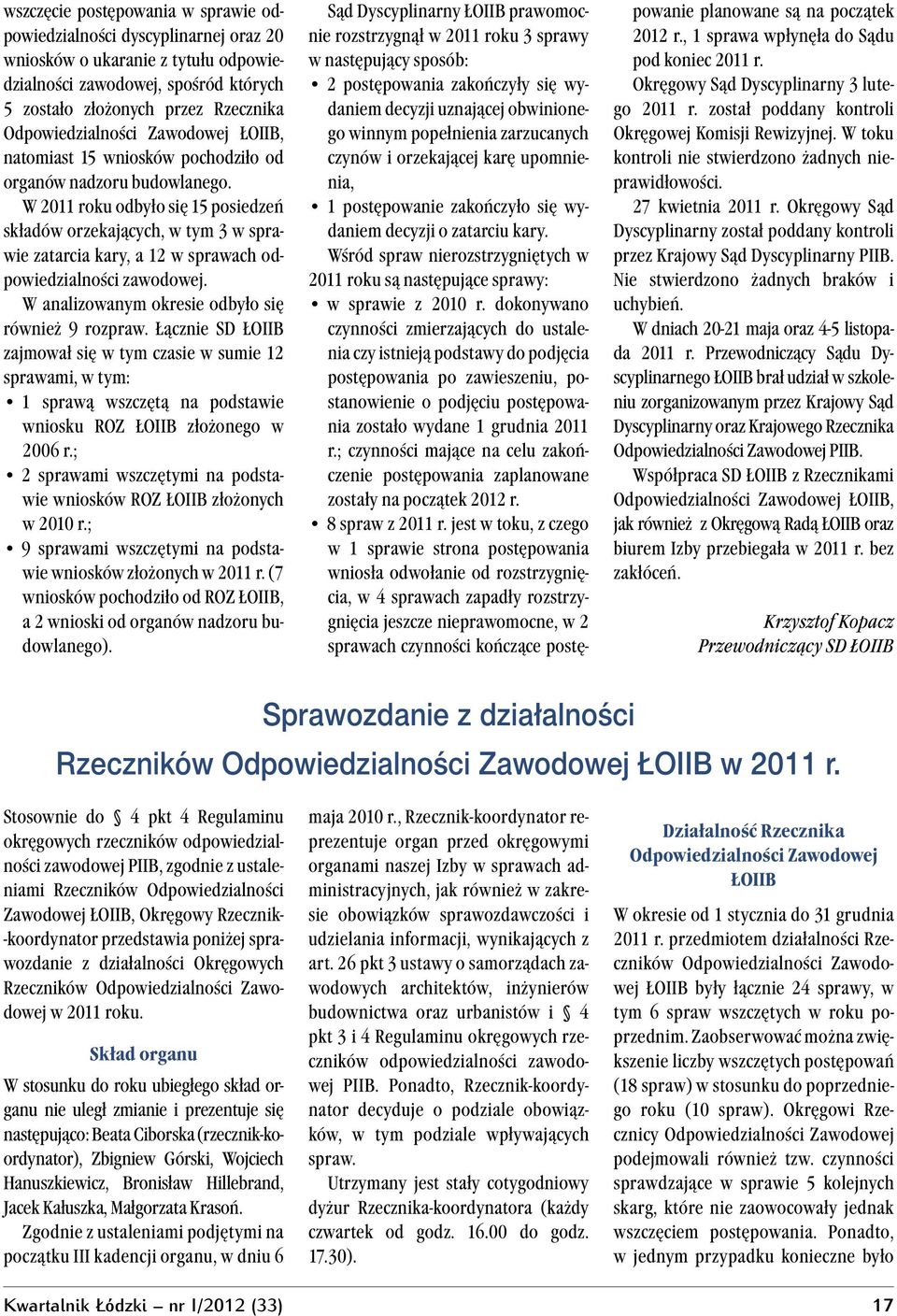 wszczęcie postępowania w sprawie odpowiedzialności dyscyplinarnej oraz 20 wniosków o ukaranie z tytułu odpowiedzialności zawodowej, spośród których 5 zostało złożonych przez Rzecznika Odpowiedzialności Zawodowej ŁOIIB, natomiast 15 wniosków pochodziło od organów nadzoru budowlanego.

W 2011 roku odbyło się 15 posiedzeń składów orzekających, w tym 3 w sprawie zatarcia kary, a 12 w sprawach odpowiedzialności zawodowej.

W analizowanym okresie odbyło się również 9 rozpraw. Łącznie SD ŁOIIB zajmował się w tym czasie w sumie 12 sprawami, w tym:

• 1 sprawą wszczętą na podstawie wniosku ROZ ŁOIIB złożonego w 2006 r.;
• 2 sprawami wszczętymi na podstawie wniosków ROZ ŁOIIB złożonych w 2010 r.;
• 9 sprawami wszczętymi na podstawie wniosków złożonych w 2011 r. (7 wniosków pochodziło od ROZ ŁOIIB, a 2 wnioski od organów nadzoru budowlanego).

Sąd Dyscyplinarny ŁOIIB prawomocnie rozstrzygnął w 2011 roku 3 sprawy w następujący sposób:

• 2 postępowania zakończyły się wydaniem decyzji uznającej obwinionego winnym popełnienia zarzucanych czynów i orzekającej karę upomnienia,
• 1 postępowanie zakończyło się wydaniem decyzji o zatarciu kary.

Wśród spraw nierozstrzygniętych w 2011 roku są następujące sprawy:

• w sprawie z 2010 r. dokonywano czynności zmierzających do ustalenia czy istnieją podstawy do podjęcia postępowania po zawieszeniu, postanowienie o podjęciu postępowania zostało wydane 1 grudnia 2011 r.; czynności mające na celu zakończenie postępowania zaplanowane zostały na początek 2012 r.
• 8 spraw z 2011 r. jest w toku, z czego w 1 sprawie strona postępowania wniosła odwołanie od rozstrzygnięcia, w 4 sprawach zapadły rozstrzygnięcia jeszcze nieprawomocne, w 2 sprawach czynności kończące postępowanie planowane są na początek 2012 r., 1 sprawa wpłynęła do Sądu pod koniec 2011 r.

Okręgowy Sąd Dyscyplinarny 3 lutego 2011 r. został poddany kontroli Okręgowej Komisji Rewizyjnej. W toku kontroli nie stwierdzono żadnych nieprawidłowości.

27 kwietnia 2011 r. Okręgowy Sąd Dyscyplinarny został poddany kontroli przez Krajowy Sąd Dyscyplinarny PIIB. Nie stwierdzono żadnych braków i uchybień.

W dniach 20-21 maja oraz 4-5 listopada 2011 r. Przewodniczący Sądu Dyscyplinarnego ŁOIIB brał udział w szkoleniu zorganizowanym przez Krajowy Sąd Dyscyplinarny oraz Krajowego Rzecznika Odpowiedzialności Zawodowej PIIB.

Współpraca SD ŁOIIB z Rzecznikami Odpowiedzialności Zawodowej ŁOIIB, jak również z Okręgową Radą ŁOIIB oraz biurem Izby przebiegała w 2011 r. bez zakłóceń.

Krzysztof Kopacz
Przewodniczący SD ŁOIIB

Sprawozdanie z działalności
Rzeczników Odpowiedzialności Zawodowej ŁOIIB w 2011 r.

Stosownie do § 4 pkt 4 Regulaminu okręgowych rzeczników odpowiedzialności zawodowej PIIB, zgodnie z ustaleniami Rzeczników Odpowiedzialności Zawodowej ŁOIIB, Okręgowy Rzecznik-koordynator przedstawia poniżej sprawozdanie z działalności Okręgowych Rzeczników Odpowiedzialności Zawodowej w 2011 roku.

Skład organu

W stosunku do roku ubiegłego skład organu nie uległ zmianie i prezentuje się następująco: Beata Ciborska (rzecznik-koordynator), Zbigniew Górski, Wojciech Hanuszkiewicz, Bronisław Hillebrand, Jacek Kałuszka, Małgorzata Krasoń.

Zgodnie z ustaleniami podjętymi na początku III kadencji organu, w dniu 6 maja 2010 r., Rzecznik-koordynator reprezentuje organ przed okręgowymi organami naszej Izby w sprawach administracyjnych, jak również w zakresie obowiązków sprawozdawczości i udzielania informacji, wynikających z art. 26 pkt 3 ustawy o samorządach zawodowych architektów, inżynierów budownictwa oraz urbanistów i § 4 pkt 3 i 4 Regulaminu okręgowych rzeczników odpowiedzialności zawodowej PIIB. Ponadto, Rzecznik-koordynator decyduje o podziale obowiązków, w tym podziale wpływających spraw.

Utrzymany jest stały cotygodniowy dyżur Rzecznika-koordynatora (każdy czwartek od godz. 16.00 do godz. 17.30).

Działalność Rzecznika Odpowiedzialności Zawodowej ŁOIIB

W okresie od 1 stycznia do 31 grudnia 2011 r. przedmiotem działalności Rzeczników Odpowiedzialności Zawodowej ŁOIIB były łącznie 24 sprawy, w tym 6 spraw wszczętych w roku poprzednim. Zaobserwować można zwiększenie liczby wszczętych postępowań (18 spraw) w stosunku do poprzedniego roku (10 spraw). Okręgowi Rzecznicy Odpowiedzialności Zawodowej podejmowali również tzw. czynności sprawdzające w sprawie 5 kolejnych skarg, które nie zaowocowały jednak wszczęciem postępowania. Ponadto, w jednym przypadku konieczne było

Kwartalnik Łódzki – nr I/2012 (33)
17